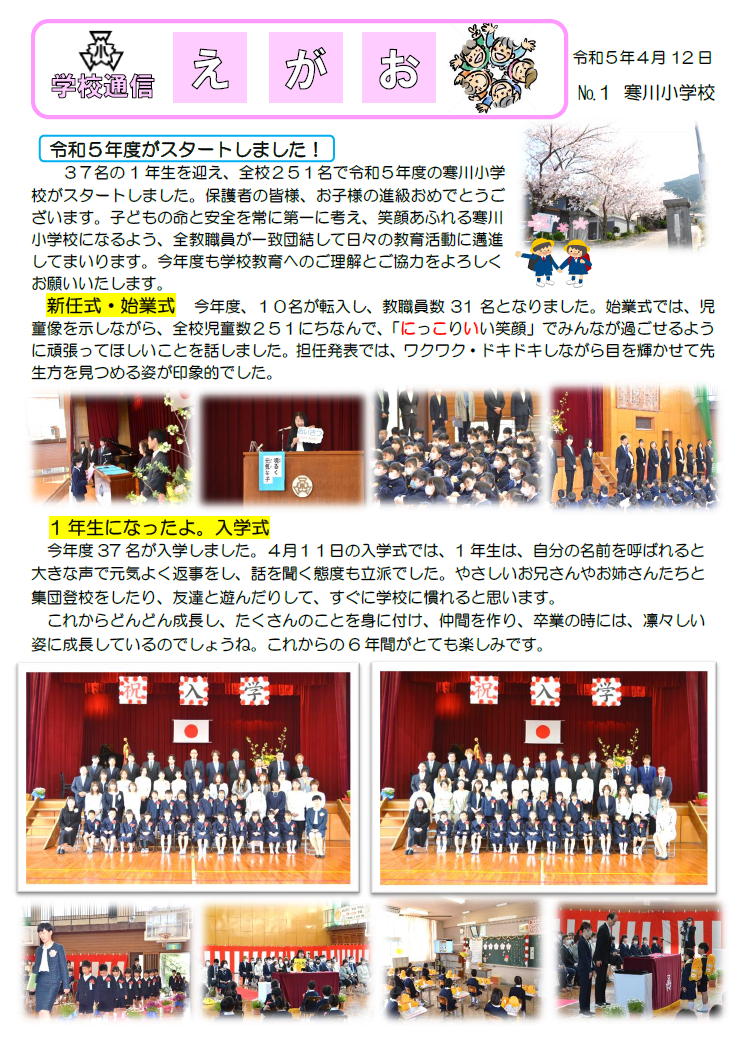 学校通信 え が お

令和５年４月１２日
№１ 寒川小学校

令和５年度がスタートしました！

３７名の１年生を迎え、全校２５１名で令和５年度の寒川小学校がスタートしました。保護者の皆様、お子様の進級おめでとうございます。子どもの命と安全を常に第一に考え、笑顔あふれる寒川小学校になるよう、全教職員が一致団結して日々の教育活動に邁進してまいります。今年度も学校教育へのご理解とご協力をよろしくお願いいたします。

新任式・始業式　今年度、１０名が転入し、教職員数 31 名となりました。始業式では、児童像を示しながら、全校児童数２５１にちなんで、「にっこりいい笑顔」でみんなが過ごせるように頑張ってほしいことを話しました。担任発表では、ワクワク・ドキドキしながら目を輝かせて先生方を見つめる姿が印象的でした。

１年生になったよ。入学式

今年度 37 名が入学しました。４月１１日の入学式では、１年生は、自分の名前を呼ばれると大きな声で元気よく返事をし、話を聞く態度も立派でした。やさしいお兄さんやお姉さんたちと集団登校をしたり、友達と遊んだりして、すぐに学校に慣れると思います。

これからどんどん成長し、たくさんのことを身に付け、仲間を作り、卒業の時には、凛々しい姿に成長しているのでしょうね。これからの６年間がとても楽しみです。

祝 入 学

祝 入 学